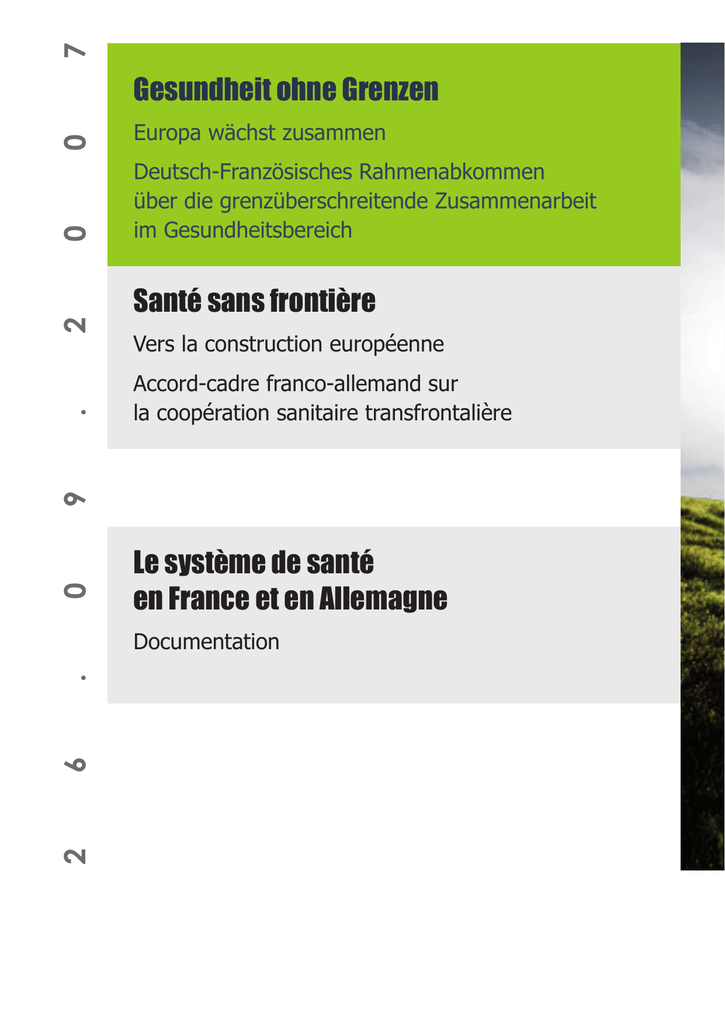 26.09.2007

Gesundheit ohne Grenzen

Europa wächst zusammen

Deutsch-Französisches Rahmenabkommen über die grenzüberschreitende Zusammenarbeit im Gesundheitsbereich

Santé sans frontière

Vers la construction européenne

Accord-cadre franco-allemand sur la coopération sanitaire transfrontalière

Le système de santé
en France et en Allemagne

Documentation